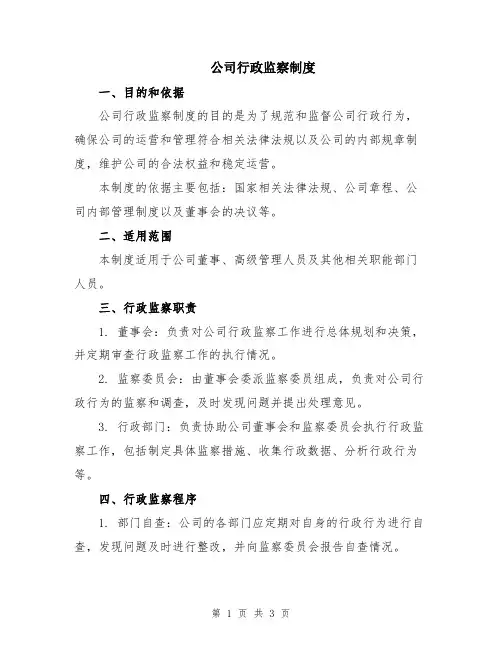 公司行政监察制度

一、目的和依据

公司行政监察制度的目的是为了规范和监督公司行政行为，确保公司的运营和管理符合相关法律法规以及公司的内部规章制度，维护公司的合法权益和稳定运营。

本制度的依据主要包括：国家相关法律法规、公司章程、公司内部管理制度以及董事会的决议等。

二、适用范围

本制度适用于公司董事、高级管理人员及其他相关职能部门人员。

三、行政监察职责

1. 董事会：负责对公司行政监察工作进行总体规划和决策，并定期审查行政监察工作的执行情况。

2. 监察委员会：由董事会委派监察委员组成，负责对公司行政行为的监察和调查，及时发现问题并提出处理意见。

3. 行政部门：负责协助公司董事会和监察委员会执行行政监察工作，包括制定具体监察措施、收集行政数据、分析行政行为等。

四、行政监察程序

1. 部门自查：公司的各部门应定期对自身的行政行为进行自查，发现问题及时进行整改，并向监察委员会报告自查情况。

第 1 页 共 3 页